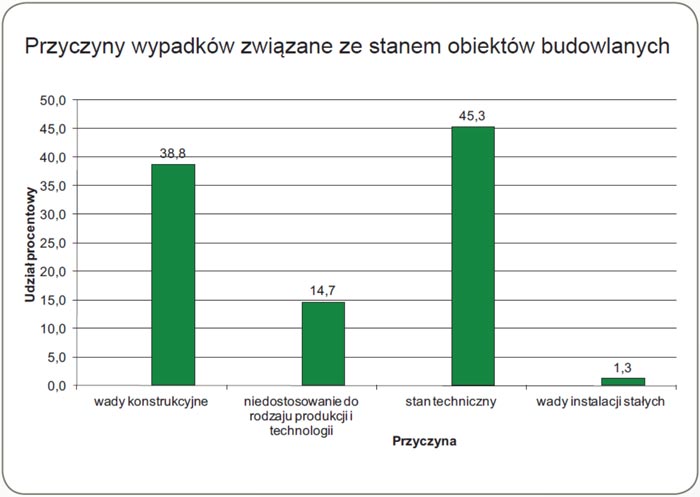 Przyczyny wypadków związane ze stanem obiektów budowlanych

Udział procentowy

50,0
45,0
40,0
35,0
30,0
25,0
20,0
15,0
10,0
5,0
0,0

38,8
14,7
45,3
1,3

wady konstrukcyjne
niedostosowanie do rodzaju produkcji i technologii
stan techniczny
wady instalacji stałych

Przyczyna